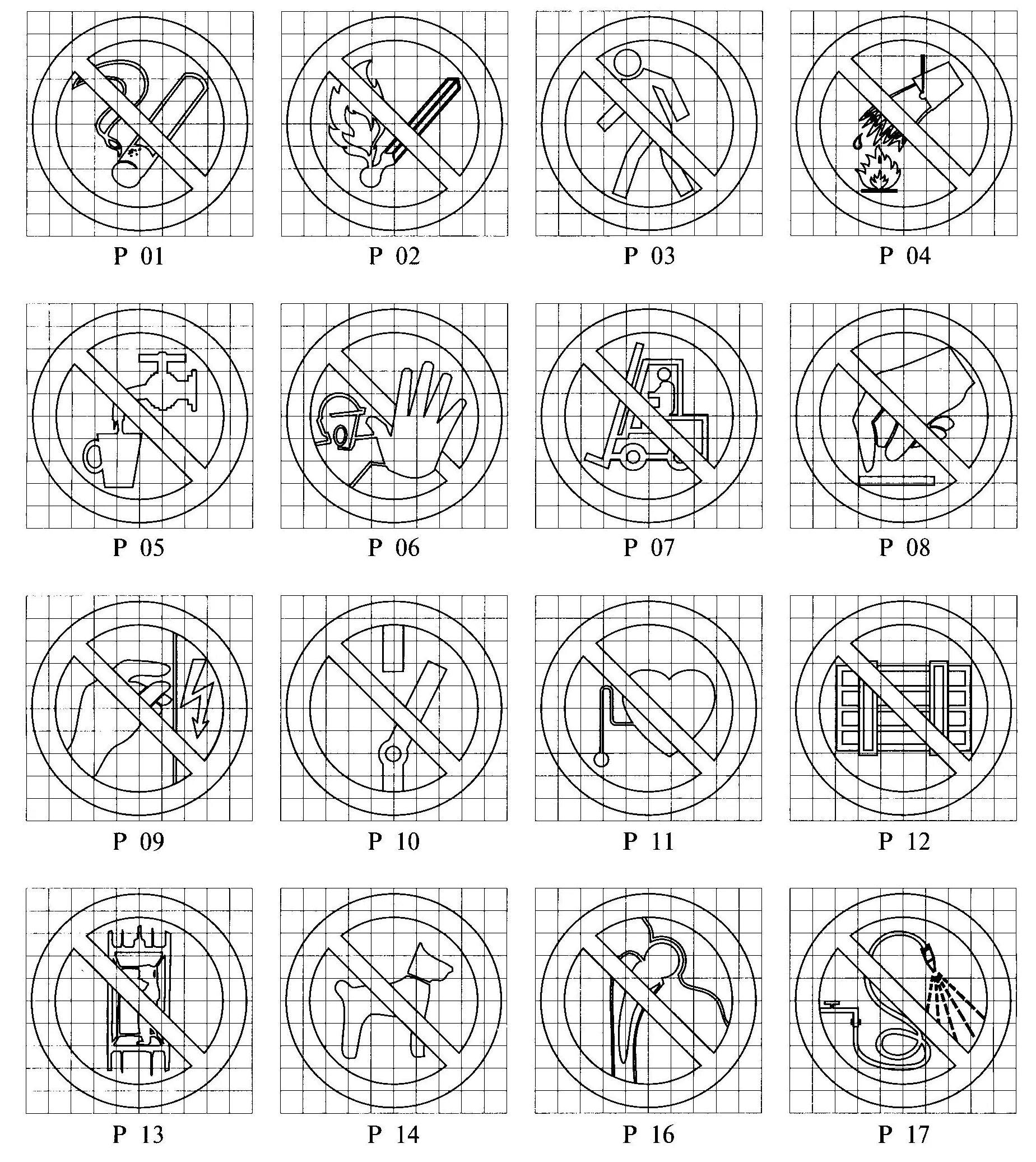 P 01

P 02

P 03

P 04

P 05

P 06

P 07

P 08

P 09

P 10

P 11

P 12

P 13

P 14

P 16

P 17